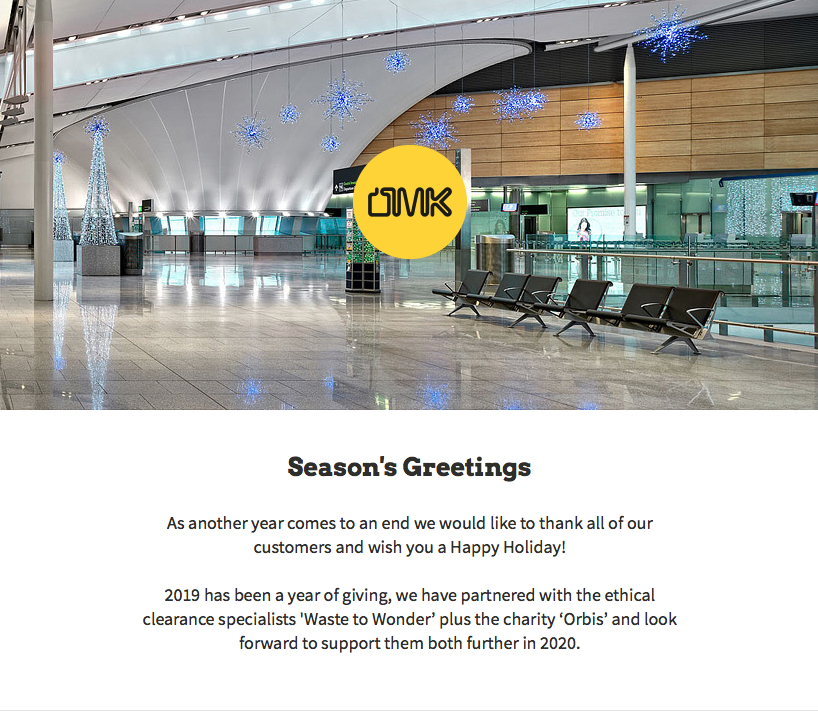 OMK

Season's Greetings

As another year comes to an end we would like to thank all of our customers and wish you a Happy Holiday!

2019 has been a year of giving, we have partnered with the ethical clearance specialists 'Waste to Wonder' plus the charity 'Orbis' and look forward to support them both further in 2020.